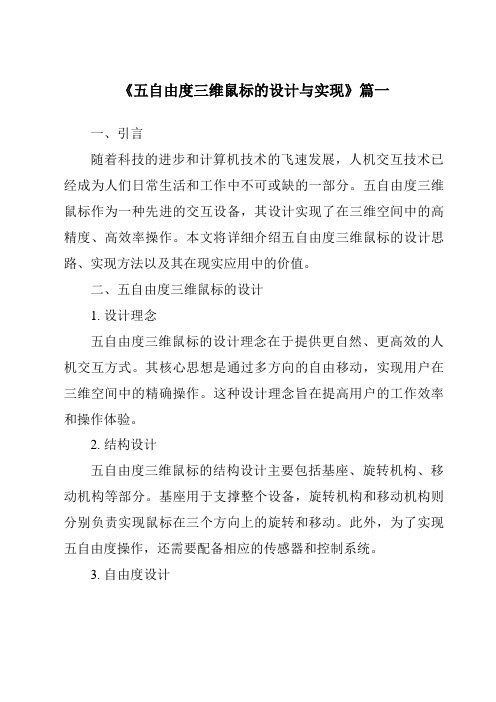 《五自由度三维鼠标的设计与实现》篇一

一、引言

随着科技的进步和计算机技术的飞速发展，人机交互技术已经成为人们日常生活和工作中不可或缺的一部分。五自由度三维鼠标作为一种先进的交互设备，其设计实现了在三维空间中的高精度、高效率操作。本文将详细介绍五自由度三维鼠标的设计思路、实现方法以及其在现实应用中的价值。

二、五自由度三维鼠标的设计

1. 设计理念

五自由度三维鼠标的设计理念在于提供更自然、更高效的人机交互方式。其核心思想是通过多方向的自由移动，实现用户在三维空间中的精确操作。这种设计理念旨在提高用户的工作效率和操作体验。

2. 结构设计

五自由度三维鼠标的结构设计主要包括基座、旋转机构、移动机构等部分。基座用于支撑整个设备，旋转机构和移动机构则分别负责实现鼠标在三个方向上的旋转和移动。此外，为了实现五自由度操作，还需要配备相应的传感器和控制系统。

3. 自由度设计